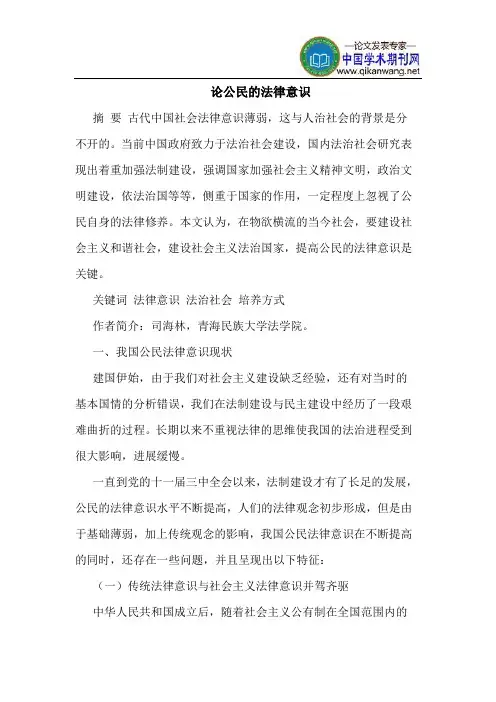 —论文发表专家—
中国学术期刊网
www.qikanwang.net

论公民的法律意识

摘 要 古代中国社会法律意识薄弱，这与人治社会的背景是分不开的。当前中国政府致力于法治社会建设，国内法治社会研究表现出着重加强法制建设，强调国家加强社会主义精神文明，政治文明建设，依法治国等等，侧重于国家的作用，一定程度上忽视了公民自身的法律修养。本文认为，在物欲横流的当今社会，要建设社会主义和谐社会，建设社会主义法治国家，提高公民的法律意识是关键。

关键词 法律意识 法治社会 培养方式

作者简介：司海林，青海民族大学法学院。

一、我国公民法律意识现状

建国伊始，由于我们对社会主义建设缺乏经验，还有对当时的基本国情的分析错误，我们在法制建设与民主建设中经历了一段艰难曲折的过程。长期以来不重视法律的思维使我国的法治进程受到很大影响，进展缓慢。

一直到党的十一届三中全会以来，法制建设才有了长足的发展，公民的法律意识水平不断提高，人们的法律观念初步形成，但是由于基础薄弱，加上传统观念的影响，我国公民法律意识在不断提高的同时，还存在一些问题，并且呈现出以下特征：

（一）传统法律意识与社会主义法律意识并驾齐驱

中华人民共和国成立后，随着社会主义公有制在全国范围内的